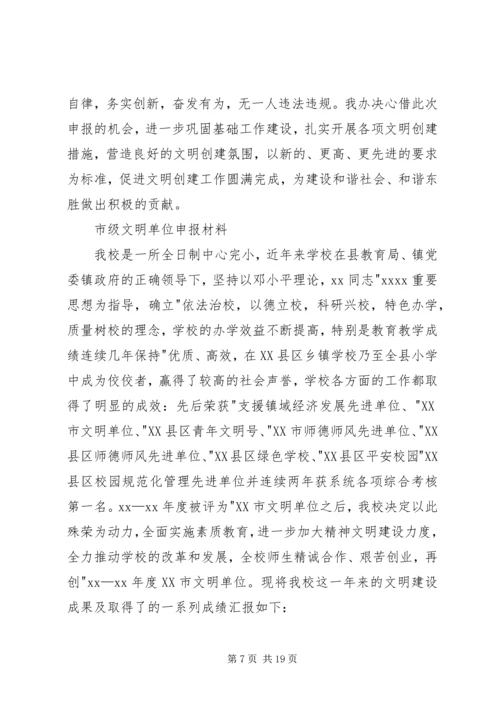 自律，务实创新，奋发有为，无一人违法违规。我办决心借此次申报的机会，进一步巩固基础工作建设，扎实开展各项文明创建措施，营造良好的文明创建氛围，以新的、更高、更先进的要求为标准，促进文明创建工作圆满完成，为建设和谐社会、和谐东胜做出积极的贡献。

市级文明单位申报材料

我校是一所全日制中心完小，近年来学校在县教育局、镇党委镇政府的正确领导下，坚持以邓小平理论，xx 同志"xxxx 重要思想为指导，确立"依法治校，以德立校，科研兴校，特色办学，质量树校的理念，学校的办学效益不断提高，特别是教育教学成绩连续几年保持"优质、高效，在 XX 县区乡镇学校乃至全县小学中成为佼佼者，赢得了较高的社会声誉，学校各方面的工作都取得了明显的成效：先后荣获"支援镇域经济发展先进单位、"XX 市文明单位、"XX 县区青年文明号、"XX 市师德师风先进单位、"XX 县区师德师风先进单位、"XX 县区绿色学校、"XX 县区平安校园"XX 县区校园规范化管理先进单位并连续两年获系统各项综合考核第一名。xx—xx 年度被评为"XX 市文明单位之后，我校决定以此殊荣为动力，全面实施素质教育，进一步加大精神文明建设力度，全力推动学校的改革和发展，全校师生精诚合作、艰苦创业，再创"xx—xx 年度 XX 市文明单位。现将我校这一年来的文明建设成果及取得了的一系列成绩汇报如下：

第 7 页 共 19 页